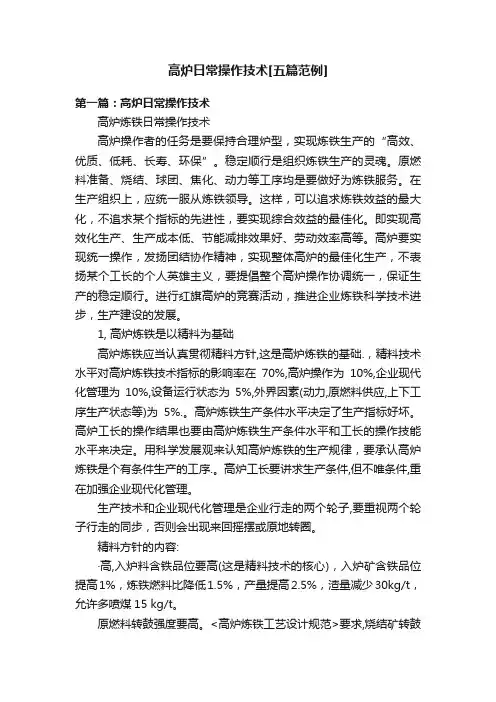 高炉日常操作技术[五篇范例]

第一篇：高炉日常操作技术

高炉炼铁日常操作技术

高炉操作者的任务是要保持合理炉型，实现炼铁生产的“高效、优质、低耗、长寿、环保”。稳定顺行是组织炼铁生产的灵魂。原燃料准备、烧结、球团、焦化、动力等工序均是要做好为炼铁服务。在生产组织上，应统一服从炼铁领导。这样，可以追求炼铁效益的最大化，不追求某个指标的先进性，要实现综合效益的最佳化。即实现高效化生产、生产成本低、节能减排效果好、劳动效率高等。高炉要实现统一操作，发扬团结协作精神，实现整体高炉的最佳化生产，不表扬某个工长的个人英雄主义，要提倡整个高炉操作协调统一，保证生产的稳定顺行。进行红旗高炉的竞赛活动，推进企业炼铁科学技术进步，生产建设的发展。

1, 高炉炼铁是以精料为基础

高炉炼铁应当认真贯彻精料方针,这是高炉炼铁的基础.，精料技术水平对高炉炼铁技术指标的影响率在 70%,高炉操作为 10%,企业现代化管理为 10%,设备运行状态为 5%,外界因素(动力,原燃料供应,上下工序生产状态等)为 5%.。高炉炼铁生产条件水平决定了生产指标好坏。高炉工长的操作结果也要由高炉炼铁生产条件水平和工长的操作技能水平来决定。用科学发展观来认知高炉炼铁的生产规律，要承认高炉炼铁是个有条件生产的工序.。高炉工长要讲求生产条件,但不唯条件,重在加强企业现代化管理。

生产技术和企业现代化管理是企业行走的两个轮子,要重视两个轮子行走的同步，否则会出现来回摇摆或原地转圈。

精料方针的内容:

·高,入炉料含铁品位要高(这是精料技术的核心)，入炉矿含铁品位提高1%，炼铁燃料比降低1.5%，产量提高2.5%，渣量减少 30kg/t，允许多喷煤 15 kg/t。

原燃料转鼓强度要高。<高炉炼铁工艺设计规范>要求,烧结矿转鼓